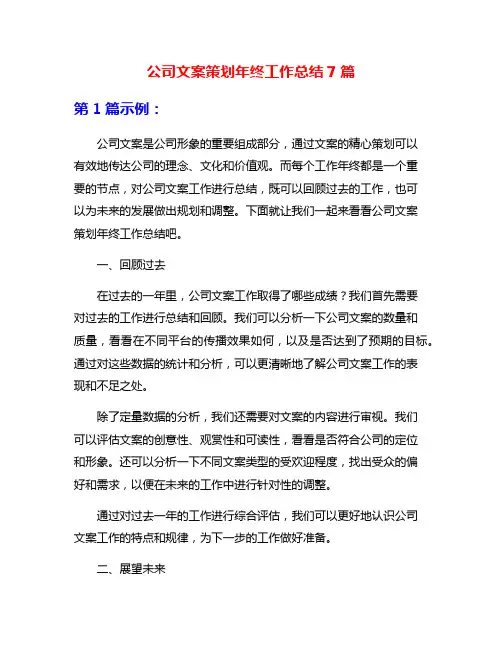 公司文案策划年终工作总结 7 篇

第 1 篇示例：

公司文案是公司形象的重要组成部分，通过文案的精心策划可以有效地传达公司的理念、文化和价值观。而每个工作年终都是一个重要的节点，对公司文案工作进行总结，既可以回顾过去的工作，也可以为未来的发展做出规划和调整。下面就让我们一起来看看公司文案策划年终工作总结吧。

一、回顾过去

在过去的一年里，公司文案工作取得了哪些成绩？我们首先需要对过去的工作进行总结和回顾。我们可以分析一下公司文案的数量和质量，看看在不同平台的传播效果如何，以及是否达到了预期的目标。通过对这些数据的统计和分析，可以更清晰地了解公司文案工作的表现和不足之处。

除了定量数据的分析，我们还需要对文案的内容进行审视。我们可以评估文案的创意性、观赏性和可读性，看看是否符合公司的定位和形象。还可以分析一下不同文案类型的受欢迎程度，找出受众的偏好和需求，以便在未来的工作中进行针对性的调整。

通过对过去一年的工作进行综合评估，我们可以更好地认识公司文案工作的特点和规律，为下一步的工作做好准备。

二、展望未来